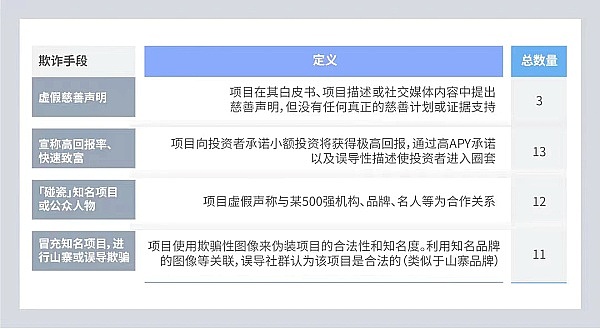 | 欺诈手段 | 定义 | 总数量 |
|---|---|---|
| 虚假慈善声明 | 项目在其白皮书、项目描述或社交媒体内容中提出慈善声明，但没有任何真正的慈善计划或证据支持 | 3 |
| 宣称高回报率、快速致富 | 项目向投资者承诺小额投资将获得极高回报，通过高APY承诺以及误导性描述使投资者进入圈套 | 13 |
| 「碰瓷」知名项目或公众人物 | 项目虚假声称与某500强机构、品牌、名人等为合作关系 | 12 |
| 冒充知名项目，进行山寨或误导欺骗 | 项目使用欺骗性图像来伪装项目的合法性和知名度。利用知名品牌的图像等关联，误导社群认为该项目是合法的（类似于山寨品牌） | 11 |